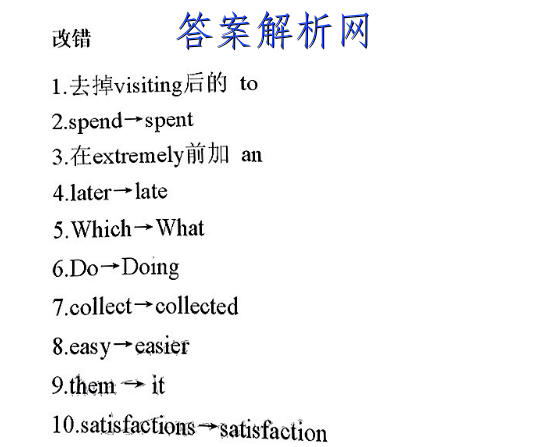 改错　答案解析网

1.去掉visiting后的 to

2.spend→spent

3.在extremely前加 an

4.later→late

5.Which→What

6.Do→Doing

7.collect→collected

8.easy→easier

9.them → it

10.satisfactions→satisfaction